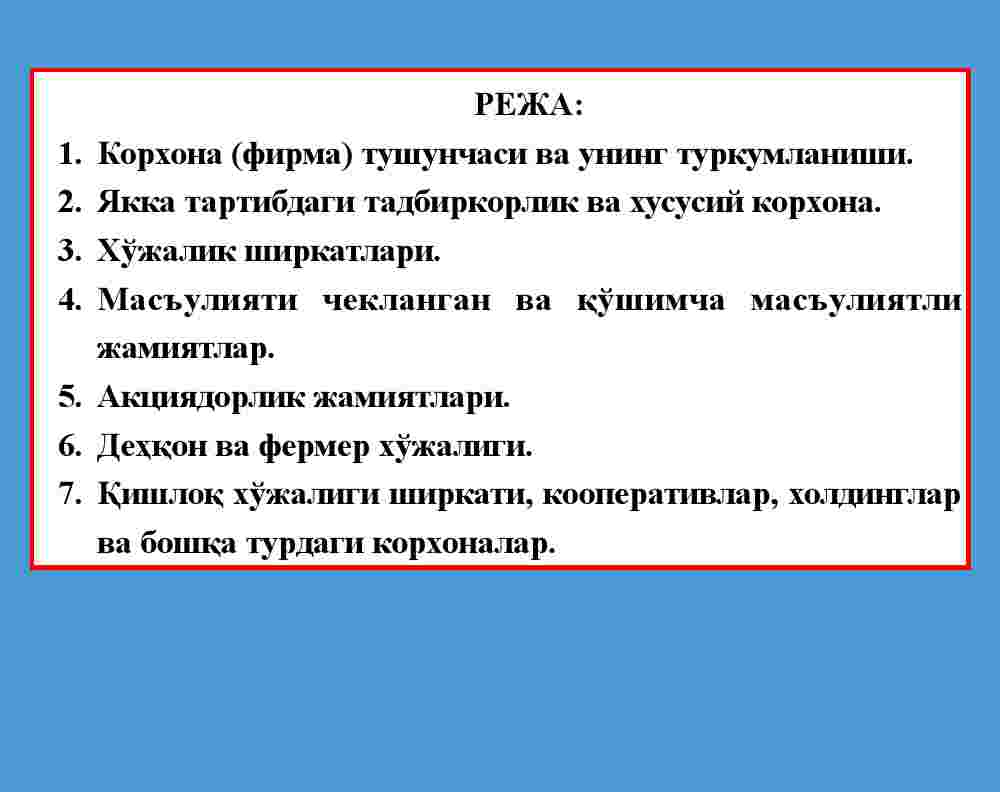 РЕЖА:

1. Корхона (фирма) тушунчаси ва унинг туркумланиши.
2. Якка тартибдаги тадбиркорлик ва хусусий корхона.
3. Хўжалик ширкатлари.
4. Масъулияти чекланган ва қўшимча масъулиятли жамиятлар.
5. Акциядорлик жамиятлари.
6. Деҳқон ва фермер хўжалиги.
7. Қишлоқ хўжалиги ширкати, кооперативлар, холдинглар ва бошқа турдаги корхоналар.